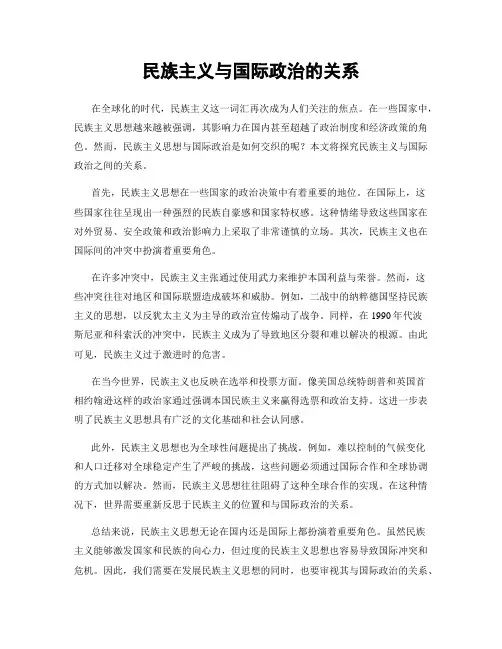 民族主义与国际政治的关系

在全球化的时代，民族主义这一词汇再次成为人们关注的焦点。在一些国家中，民族主义思想越来越被强调，其影响力在国内甚至超越了政治制度和经济政策的角色。然而，民族主义思想与国际政治是如何交织的呢？本文将探究民族主义与国际政治之间的关系。

首先，民族主义思想在一些国家的政治决策中有着重要的地位。在国际上，这些国家往往呈现出一种强烈的民族自豪感和国家特权感。这种情绪导致这些国家在对外贸易、安全政策和政治影响力上采取了非常谨慎的立场。其次，民族主义也在国际间的冲突中扮演着重要角色。

在许多冲突中，民族主义主张通过使用武力来维护本国利益与荣誉。然而，这些冲突往往对地区和国际联盟造成破坏和威胁。例如，二战中的纳粹德国坚持民族主义的思想，以反犹太主义为主导的政治宣传煽动了战争。同样，在1990年代波斯尼亚和科索沃的冲突中，民族主义成为了导致地区分裂和难以解决的根源。由此可见，民族主义过于激进时的危害。

在当今世界，民族主义也反映在选举和投票方面。像美国总统特朗普和英国首相约翰逊这样的政治家通过强调本国民族主义来赢得选票和政治支持。这进一步表明了民族主义思想具有广泛的文化基础和社会认同感。

此外，民族主义思想也为全球性问题提出了挑战。例如，难以控制的气候变化和人口迁移对全球稳定产生了严峻的挑战，这些问题必须通过国际合作和全球协调的方式加以解决。然而，民族主义思想往往阻碍了这种全球合作的实现。在这种情况下，世界需要重新反思于民族主义的位置和与国际政治的关系。

总结来说，民族主义思想无论在国内还是国际上都扮演着重要角色。虽然民族主义能够激发国家和民族的向心力，但过度的民族主义思想也容易导致国际冲突和危机。因此，我们需要在发展民族主义思想的同时，也要审视其与国际政治的关系、